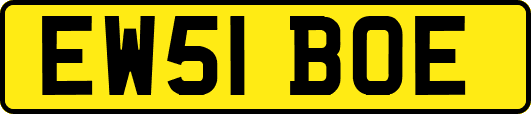 EW51 BOE